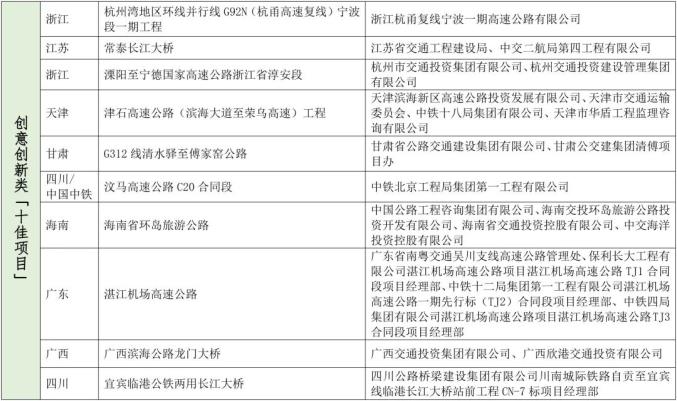 | 创意创新类「十佳项目」 | 浙江 | 杭州湾地区环线并行线G92N（杭甬高速复线）宁波段一期工程 | 浙江杭甬复线宁波一期高速公路有限公司 |
|---|---|---|---|
| | 江苏 | 常泰长江大桥 | 江苏省交通工程建设局、中交二航局第四工程有限公司 |
| | 浙江 | 溧阳至宁德国家高速公路浙江省淳安段 | 杭州市交通投资集团有限公司、杭州交通投资建设管理集团有限公司 |
| | 天津 | 津石高速公路（滨海大道至荣乌高速）工程 | 天津滨海新区高速公路投资发展有限公司、天津市交通运输委员会、中铁十八局集团有限公司、天津市华盾工程监理咨询有限公司 |
| | 甘肃 | G312线清水驿至傅家窑公路 | 甘肃省公路交通建设集团有限公司、甘肃公交建集团清傅项目办 |
| | 四川/中国中铁 | 汶马高速公路C20合同段 | 中铁北京工程局集团第一工程有限公司 |
| | 海南 | 海南省环岛旅游公路 | 中国公路工程咨询集团有限公司、海南交投环岛旅游公路投资开发有限公司、海南省交通投资控股有限公司、中交海洋投资控股有限公司 |
| | 广东 | 湛江机场高速公路 | 广东省南粤交通吴川支线高速公路管理处、保利长大工程有限公司湛江机场高速公路项目湛江机场高速公路TJ1合同段项目经理部、中铁十二局集团第一工程有限公司湛江机场高速公路一期先行标（TJ2）合同段项目经理部、中铁四局集团有限公司湛江机场高速公路项目湛江机场高速公路TJ3合同段项目经理部 |
| | 广西 | 广西滨海公路龙门大桥 | 广西交通投资集团有限公司、广西欣港交通投资有限公司 |
| | 四川 | 宜宾临港公铁两用长江大桥 | 四川公路桥梁建设集团有限公司川南城际铁路自贡至宜宾线临港长江大桥站前工程CN-7标项目经理部 |